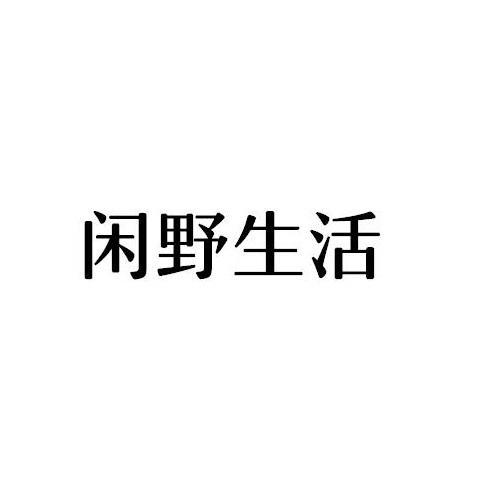 闲野生活